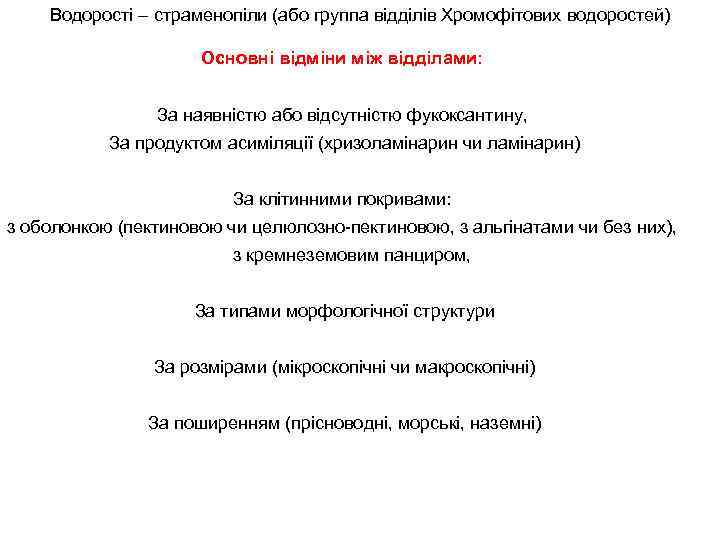 Водорості – страменопіли (або группа відділів Хромофітових водоростей)

Основні відміни між відділами:

За наявністю або відсутністю фукоксантину,
За продуктом асиміляції (хризоламінарин чи ламінарин)

За клітинними покривами:
з оболонкою (пектиновою чи целюлозно-пектиновою, з альгінатами чи без них),
з кремнеземовим панциром,

За типами морфологічної структури

За розмірами (мікроскопічні чи макроскопічні)

За поширенням (прісноводні, морські, наземні)